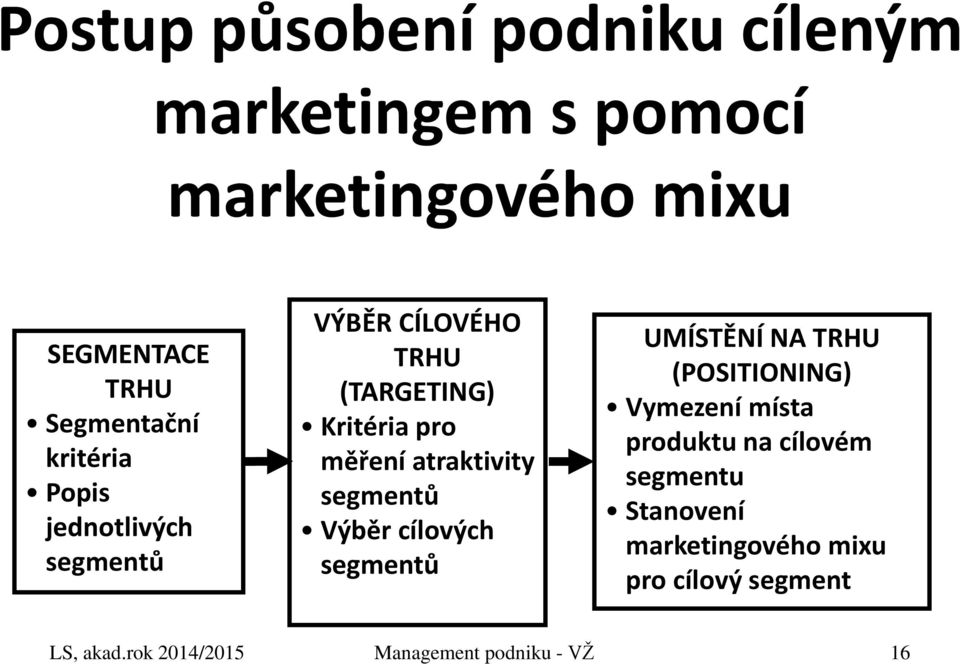 Postup působení podniku cíleným marketingem s pomocí marketingového mixu

SEGMENTACE TRHU
• Segmentační kritéria
• Popis jednotlivých segmentů

VÝBĚR CÍLOVÉHO TRHU (TARGETING)
• Kritéria pro měření atraktivity segmentů
• Výběr cílových segmentů

UMÍSTĚNÍ NA TRHU (POSITIONING)
• Vymezení místa produktu na cílovém segmentu
• Stanovení marketingového mixu pro cílový segment

LS, akad.rok 2014/2015 Management podniku - VŽ 16